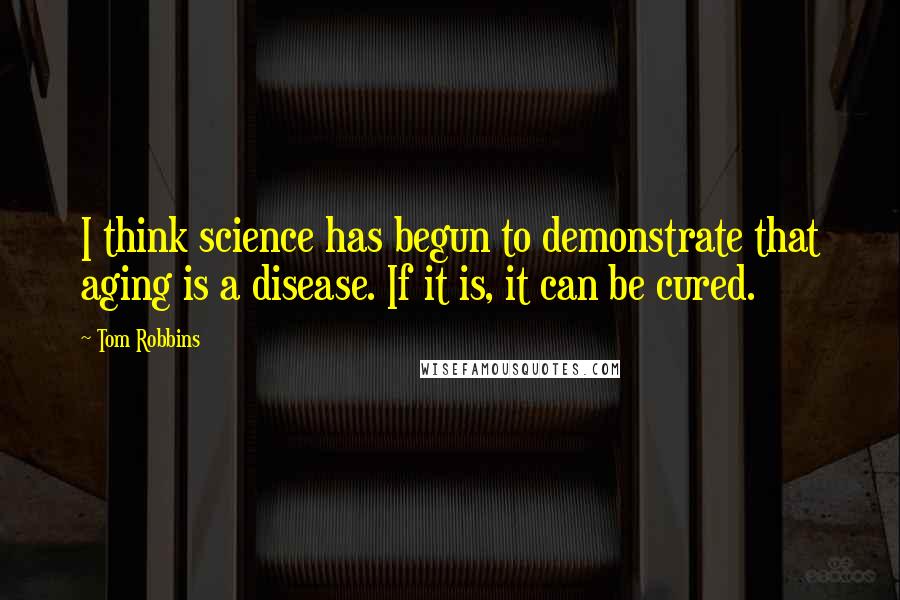 I think science has begun to demonstrate that aging is a disease. If it is, it can be cured.

~ Tom Robbins

WISEFAMOUSQUOTES.COM